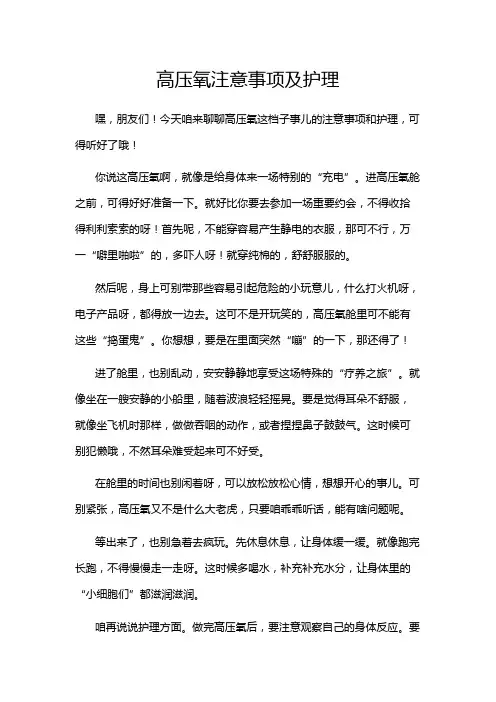 高压氧注意事项及护理

嘿，朋友们！今天咱来聊聊高压氧这档子事儿的注意事项和护理，可得听好了哦！

你说这高压氧啊，就像是给身体来一场特别的“充电”。进高压氧舱之前，可得好好准备一下。就好比你要去参加一场重要约会，不得收拾得利利索索的呀！首先呢，不能穿容易产生静电的衣服，那可不行，万一“噼里啪啦”的，多吓人呀！就穿纯棉的，舒舒服服的。

然后呢，身上可别带那些容易引起危险的小玩意儿，什么打火机呀，电子产品呀，都得放一边去。这可不是开玩笑的，高压氧舱里可不能有这些“捣蛋鬼”。你想想，要是在里面突然“嘣”的一下，那还得了！

进了舱里，也别乱动，安安静静地享受这场特殊的“疗养之旅”。就像坐在一艘安静的小船里，随着波浪轻轻摇晃。要是觉得耳朵不舒服，就像坐飞机时那样，做做吞咽的动作，或者捏捏鼻子鼓鼓气。这时候可别犯懒哦，不然耳朵难受起来可不好受。

在舱里的时间也别闲着呀，可以放松放松心情，想想开心的事儿。可别紧张，高压氧又不是什么大老虎，只要咱乖乖听话，能有啥问题呢。

等出来了，也别急着去疯玩。先休息休息，让身体缓一缓。就像跑完长跑，不得慢慢走一走呀。这时候多喝水，补充补充水分，让身体里的“小细胞们”都滋润滋润。

咱再说说护理方面。做完高压氧后，要注意观察自己的身体反应。要